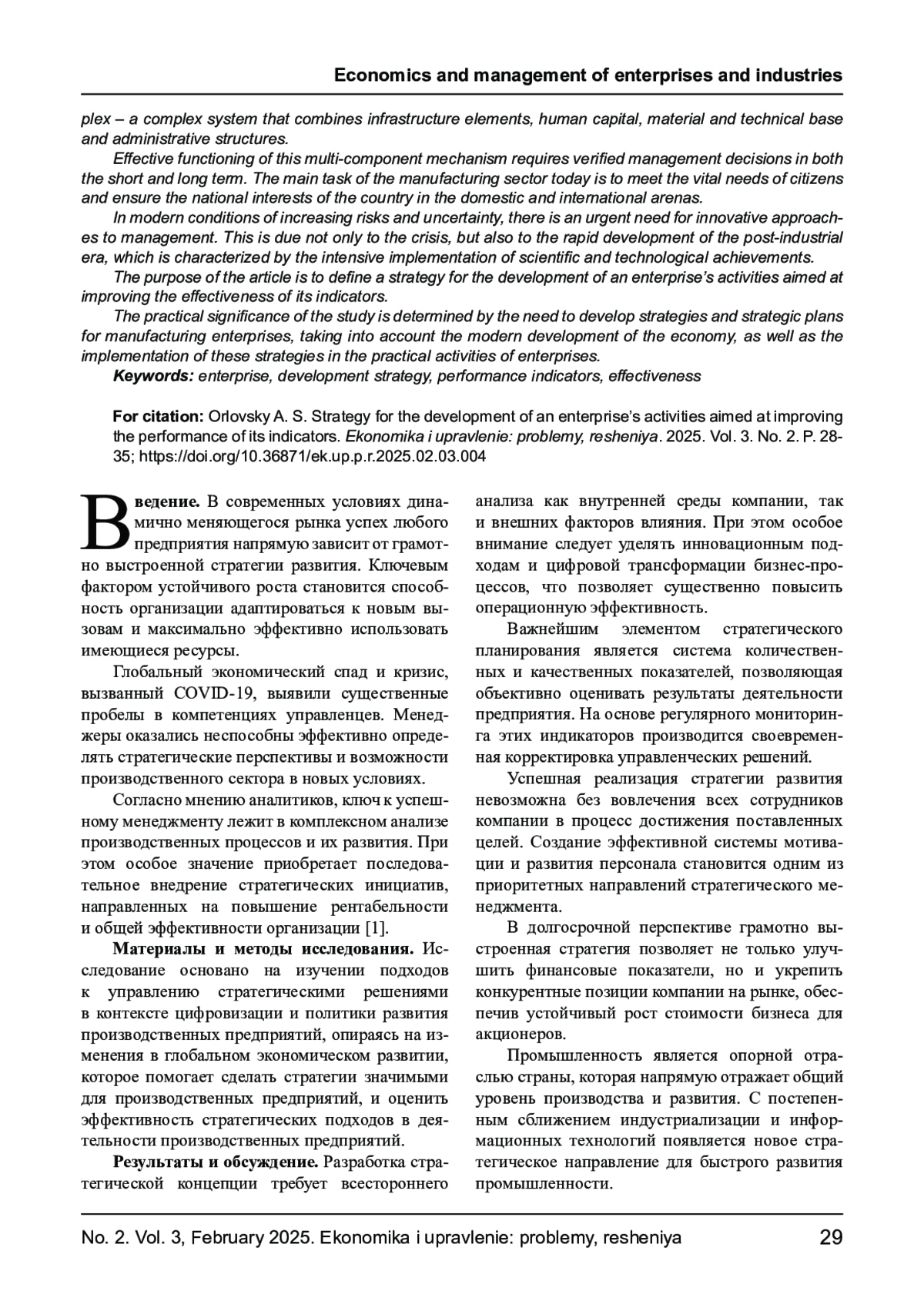 Economics and management of enterprises and industries

plex – a complex system that combines infrastructure elements, human capital, material and technical base and administrative structures.

Effective functioning of this multi-component mechanism requires verified management decisions in both the short and long term. The main task of the manufacturing sector today is to meet the vital needs of citizens and ensure the national interests of the country in the domestic and international arenas.

In modern conditions of increasing risks and uncertainty, there is an urgent need for innovative approaches to management. This is due not only to the crisis, but also to the rapid development of the post-industrial era, which is characterized by the intensive implementation of scientific and technological achievements.

The purpose of the article is to define a strategy for the development of an enterprise's activities aimed at improving the effectiveness of its indicators.

The practical significance of the study is determined by the need to develop strategies and strategic plans for manufacturing enterprises, taking into account the modern development of the economy, as well as the implementation of these strategies in the practical activities of enterprises.

Keywords: enterprise, development strategy, performance indicators, effectiveness

For citation: Orlovsky A. S. Strategy for the development of an enterprise's activities aimed at improving the performance of its indicators. Ekonomika i upravlenie: problemy, resheniya. 2025. Vol. 3. No. 2. P. 28-35; https://doi.org/10.36871/ek.up.p.r.2025.02.03.004

Введение. В современных условиях динамично меняющегося рынка успех любого предприятия напрямую зависит от грамотно выстроенной стратегии развития. Ключевым фактором устойчивого роста становится способность организации адаптироваться к новым вызовам и максимально эффективно использовать имеющиеся ресурсы.

Глобальный экономический спад и кризис, вызванный COVID-19, выявили существенные пробелы в компетенциях управленцев. Менеджеры оказались неспособны эффективно определять стратегические перспективы и возможности производственного сектора в новых условиях.

Согласно мнению аналитиков, ключ к успешному менеджменту лежит в комплексном анализе производственных процессов и их развития. При этом особое значение приобретает последовательное внедрение стратегических инициатив, направленных на повышение рентабельности и общей эффективности организации [1].

Материалы и методы исследования. Исследование основано на изучении подходов к управлению стратегическими решениями в контексте цифровизации и политики развития производственных предприятий, опираясь на изменения в глобальном экономическом развитии, которое помогает сделать стратегии значимыми для производственных предприятий, и оценить эффективность стратегических подходов в деятельности производственных предприятий.

Результаты и обсуждение. Разработка стратегической концепции требует всестороннего анализа как внутренней среды компании, так и внешних факторов влияния. При этом особое внимание следует уделять инновационным подходам и цифровой трансформации бизнес-процессов, что позволяет существенно повысить операционную эффективность.

Важнейшим элементом стратегического планирования является система количественных и качественных показателей, позволяющая объективно оценивать результаты деятельности предприятия. На основе регулярного мониторинга этих индикаторов производится своевременная корректировка управленческих решений.

Успешная реализация стратегии развития невозможна без вовлечения всех сотрудников компании в процесс достижения поставленных целей. Создание эффективной системы мотивации и развития персонала становится одним из приоритетных направлений стратегического менеджмента.

В долгосрочной перспективе грамотно выстроенная стратегия позволяет не только улучшить финансовые показатели, но и укрепить конкурентные позиции компании на рынке, обеспечив устойчивый рост стоимости бизнеса для акционеров.

Промышленность является опорной отраслью страны, которая напрямую отражает общий уровень производства и развития. С постепенным сближением индустриализации и информационных технологий появляется новое стратегическое направление для быстрого развития промышленности.

No. 2. Vol. 3, February 2025. Ekonomika i upravlenie: problemy, resheniya 29